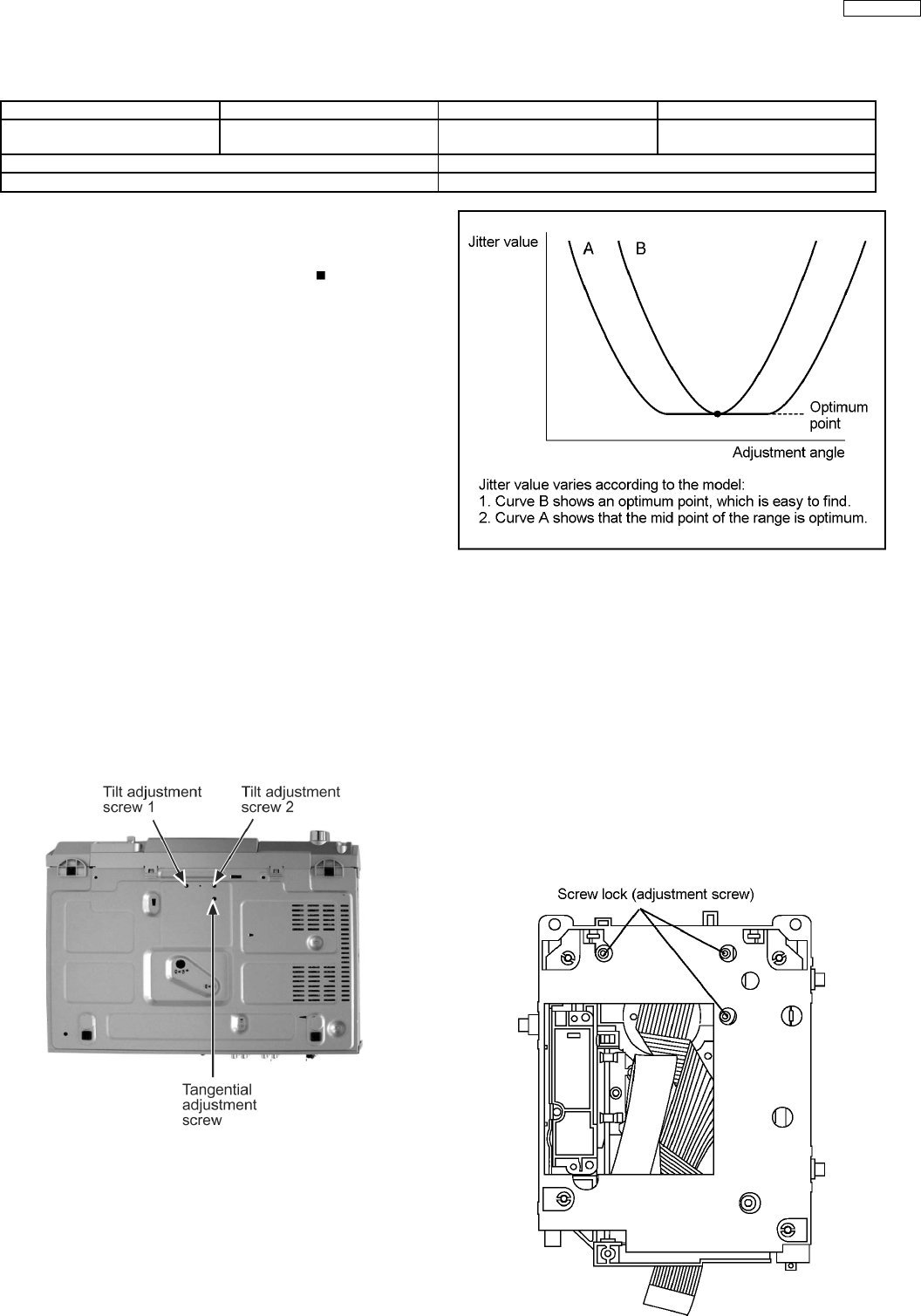 Jitter value

A

B

Optimum point

Adjustment angle

Jitter value varies according to the model:
1. Curve B shows an optimum point, which is easy to find.
2. Curve A shows that the mid point of the range is optimum.

Tilt adjustment screw 1

Tilt adjustment screw 2

Tangential adjustment screw

Screw lock (adjustment screw)